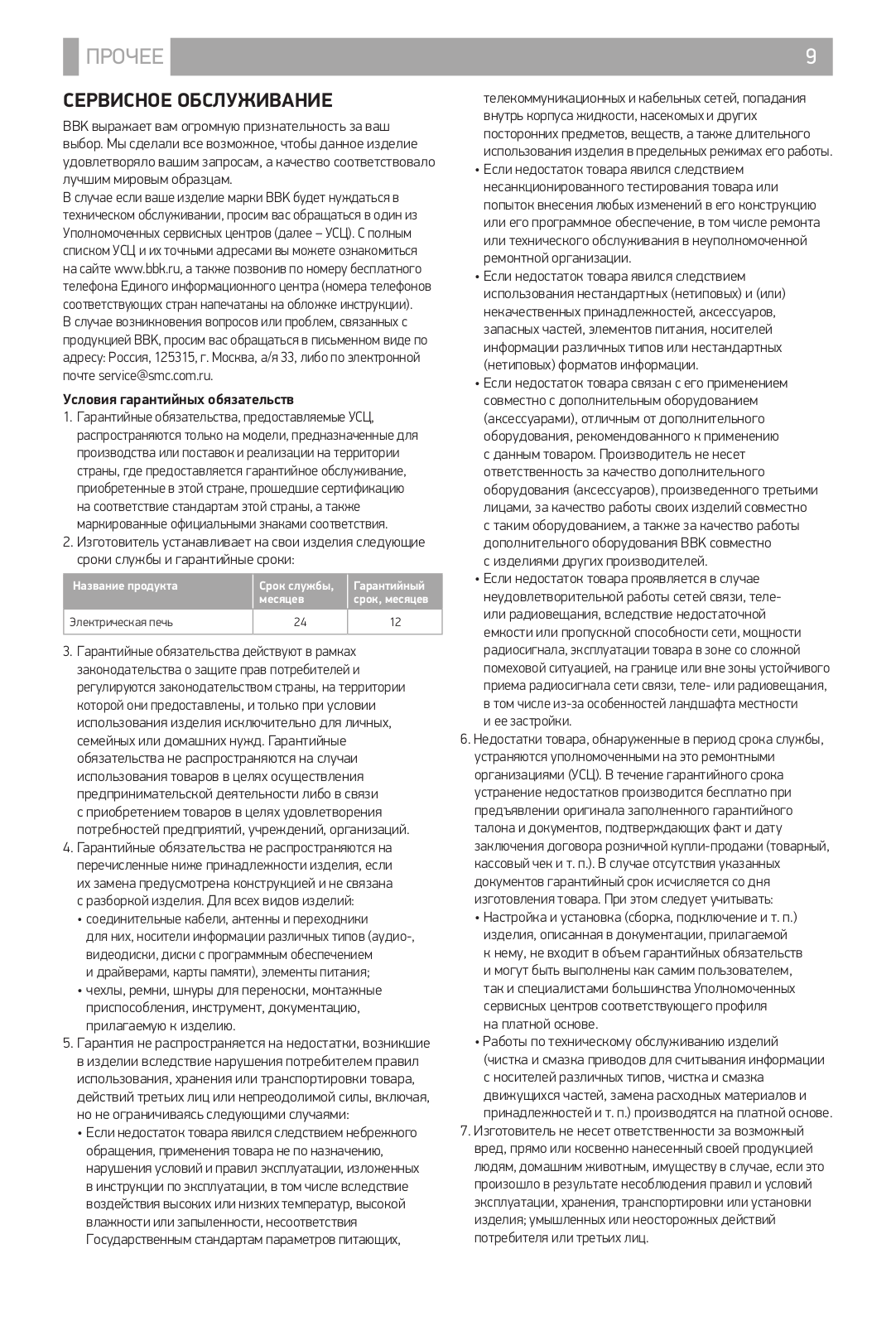 ПРОЧЕЕ 9

СЕРВИСНОЕ ОБСЛУЖИВАНИЕ

BBK выражает вам огромную признательность за ваш выбор. Мы сделали все возможное, чтобы данное изделие удовлетворяло вашим запросам, а качество соответствовало лучшим мировым образцам.
В случае если ваше изделие марки BBK будет нуждаться в техническом обслуживании, просим вас обращаться в один из Уполномоченных сервисных центров (далее – УСЦ). С полным списком УСЦ и их точными адресами вы можете ознакомиться на сайте www.bbk.ru, а также позвонив по номеру бесплатного телефона Единого информационного центра (номера телефонов соответствующих стран напечатаны на обложке инструкции).
В случае возникновения вопросов или проблем, связанных с продукцией BBK, просим вас обращаться в письменном виде по адресу: Россия, 125315, г. Москва, а/я 33, либо по электронной почте service@smc.com.ru.

Условия гарантийных обязательств
1. Гарантийные обязательства, предоставляемые УСЦ, распространяются только на модели, предназначенные для производства или поставок и реализации на территории страны, где предоставляется гарантийное обслуживание, приобретенные в этой стране, прошедшие сертификацию на соответствие стандартам этой страны, а также маркированные официальными знаками соответствия.
2. Изготовитель устанавливает на свои изделия следующие сроки службы и гарантийные сроки:

| Название продукта | Срок службы, месяцев | Гарантийный срок, месяцев |
|---|---|---|
| Электрическая печь | 24 | 12 |

3. Гарантийные обязательства действуют в рамках законодательства о защите прав потребителей и регулируются законодательством страны, на территории которой они предоставлены, и только при условии использования изделия исключительно для личных, семейных или домашних нужд. Гарантийные обязательства не распространяются на случаи использования товаров в целях осуществления предпринимательской деятельности либо в связи с приобретением товаров в целях удовлетворения потребностей предприятий, учреждений, организаций.
4. Гарантийные обязательства не распространяются на перечисленные ниже принадлежности изделия, если их замена предусмотрена конструкцией и не связана с разборкой изделия. Для всех видов изделий:
• соединительные кабели, антенны и переходники для них, носители информации различных типов (аудио-, видеодиски, диски с программным обеспечением и драйверами, карты памяти), элементы питания;
• чехлы, ремни, шнуры для переноски, монтажные приспособления, инструмент, документацию, прилагаемую к изделию.
5. Гарантия не распространяется на недостатки, возникшие в изделии вследствие нарушения потребителем правил использования, хранения или транспортировки товара, действий третьих лиц или непреодолимой силы, включая, но не ограничиваясь следующими случаями:
• Если недостаток товара явился следствием небрежного обращения, применения товара не по назначению, нарушения условий и правил эксплуатации, изложенных в инструкции по эксплуатации, в том числе вследствие воздействия высоких или низких температур, высокой влажности или запыленности, несоответствия Государственным стандартам параметров питающих, телекоммуникационных и кабельных сетей, попадания внутрь корпуса жидкости, насекомых и других посторонних предметов, веществ, а также длительного использования изделия в предельных режимах его работы.
• Если недостаток товара явился следствием несанкционированного тестирования товара или попыток внесения любых изменений в его конструкцию или его программное обеспечение, в том числе ремонта или технического обслуживания в неуполномоченной ремонтной организации.
• Если недостаток товара явился следствием использования нестандартных (нетиповых) и (или) некачественных принадлежностей, аксессуаров, запасных частей, элементов питания, носителей информации различных типов или нестандартных (нетиповых) форматов информации.
• Если недостаток товара связан с его применением совместно с дополнительным оборудованием (аксессуарами), отличным от дополнительного оборудования, рекомендованного к применению с данным товаром. Производитель не несет ответственность за качество дополнительного оборудования (аксессуаров), произведенного третьими лицами, за качество работы своих изделий совместно с таким оборудованием, а также за качество работы дополнительного оборудования BBK совместно с изделиями других производителей.
• Если недостаток товара проявляется в случае неудовлетворительной работы сетей связи, теле- или радиовещания, вследствие недостаточной емкости или пропускной способности сети, мощности радиосигнала, эксплуатации товара в зоне со сложной помеховой ситуацией, на границе или вне зоны устойчивого приема радиосигнала сети связи, теле- или радиовещания, в том числе из-за особенностей ландшафта местности и ее застройки.
6. Недостатки товара, обнаруженные в период срока службы, устраняются уполномоченными на это ремонтными организациями (УСЦ). В течение гарантийного срока устранение недостатков производится бесплатно при предъявлении оригинала заполненного гарантийного талона и документов, подтверждающих факт и дату заключения договора розничной купли-продажи (товарный, кассовый чек и т. п.). В случае отсутствия указанных документов гарантийный срок исчисляется со дня изготовления товара. При этом следует учитывать:
• Настройка и установка (сборка, подключение и т. п.) изделия, описанная в документации, прилагаемой к нему, не входит в объем гарантийных обязательств и могут быть выполнены как самим пользователем, так и специалистами большинства Уполномоченных сервисных центров соответствующего профиля на платной основе.
• Работы по техническому обслуживанию изделий (чистка и смазка приводов для считывания информации с носителей различных типов, чистка и смазка движущихся частей, замена расходных материалов и принадлежностей и т. п.) производятся на платной основе.
7. Изготовитель не несет ответственности за возможный вред, прямо или косвенно нанесенный своей продукцией людям, домашним животным, имуществу в случае, если это произошло в результате несоблюдения правил и условий эксплуатации, хранения, транспортировки или установки изделия; умышленных или неосторожных действий потребителя или третьих лиц.